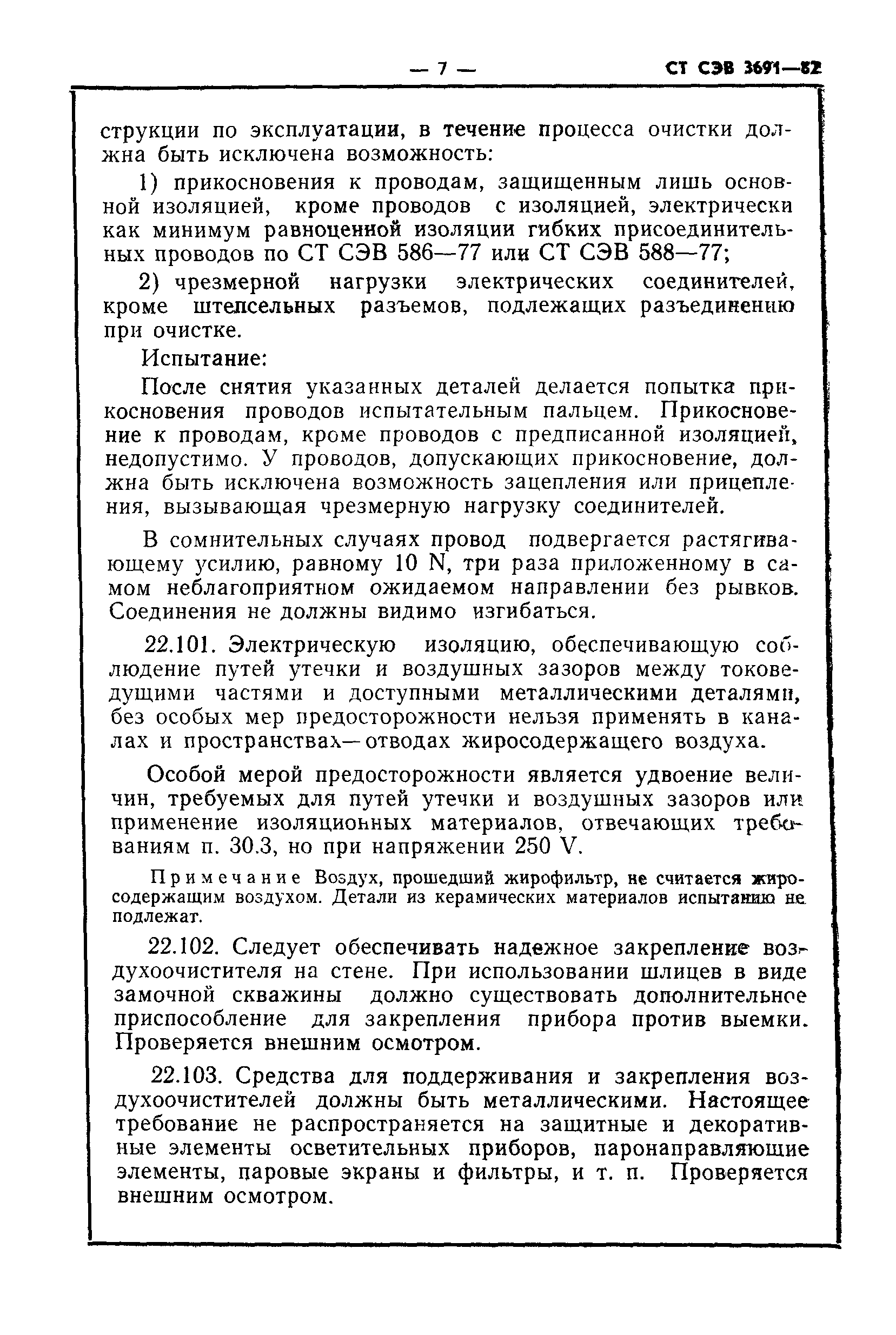 — 7 — СТ СЭВ 3691—82

струкции по эксплуатации, в течение процесса очистки должна быть исключена возможность:

1) прикосновения к проводам, защищенным лишь основной изоляцией, кроме проводов с изоляцией, электрически как минимум равноценной изоляции гибких присоединительных проводов по СТ СЭВ 586—77 или СТ СЭВ 588—77;

2) чрезмерной нагрузки электрических соединителей, кроме штепсельных разъемов, подлежащих разъединению при очистке.

Испытание:

После снятия указанных деталей делается попытка прикосновения проводов испытательным пальцем. Прикосновение к проводам, кроме проводов с предписанной изоляцией, недопустимо. У проводов, допускающих прикосновение, должна быть исключена возможность зацепления или прицепления, вызывающая чрезмерную нагрузку соединителей.

В сомнительных случаях провод подвергается растягивающему усилию, равному 10 N, три раза приложенному в самом неблагоприятном ожидаемом направлении без рывков. Соединения не должны видимо изгибаться.

22.101. Электрическую изоляцию, обеспечивающую соблюдение путей утечки и воздушных зазоров между токоведущими частями и доступными металлическими деталями, без особых мер предосторожности нельзя применять в каналах и пространствах—отводах жиросодержащего воздуха.

Особой мерой предосторожности является удвоение величин, требуемых для путей утечки и воздушных зазоров или применение изоляционных материалов, отвечающих требованиям п. 30.3, но при напряжении 250 V.

Примечание Воздух, прошедший жирофильтр, не считается жиросодержащим воздухом. Детали из керамических материалов испытанию не подлежат.

22.102. Следует обеспечивать надежное закрепление воздухоочистителя на стене. При использовании шлицев в виде замочной скважины должно существовать дополнительное приспособление для закрепления прибора против выемки. Проверяется внешним осмотром.

22.103. Средства для поддерживания и закрепления воздухоочистителей должны быть металлическими. Настоящее требование не распространяется на защитные и декоративные элементы осветительных приборов, паронаправляющие элементы, паровые экраны и фильтры, и т. п. Проверяется внешним осмотром.